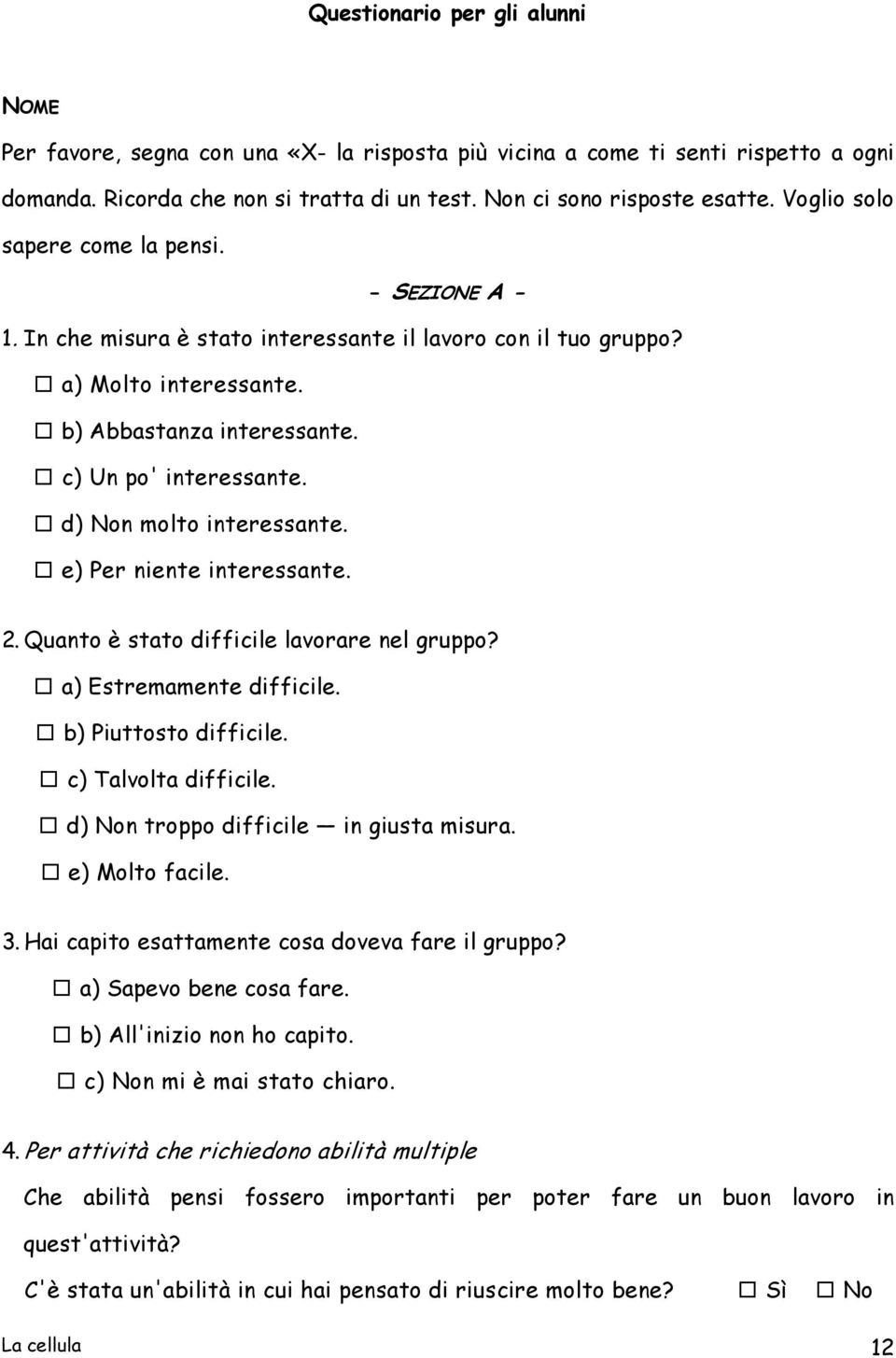 Questionario per gli alunni

NOME

Per favore, segna con una «X- la risposta più vicina a come ti senti rispetto a ogni domanda. Ricorda che non si tratta di un test. Non ci sono risposte esatte. Voglio solo sapere come la pensi.

- SEZIONE A -

1. In che misura è stato interessante il lavoro con il tuo gruppo?

☐ a) Molto interessante.

☐ b) Abbastanza interessante.

☐ c) Un po' interessante.

☐ d) Non molto interessante.

☐ e) Per niente interessante.

2. Quanto è stato difficile lavorare nel gruppo?

☐ a) Estremamente difficile.

☐ b) Piuttosto difficile.

☐ c) Talvolta difficile.

☐ d) Non troppo difficile — in giusta misura.

☐ e) Molto facile.

3. Hai capito esattamente cosa doveva fare il gruppo?

☐ a) Sapevo bene cosa fare.

☐ b) All'inizio non ho capito.

☐ c) Non mi è mai stato chiaro.

4. Per attività che richiedono abilità multiple

Che abilità pensi fossero importanti per poter fare un buon lavoro in quest'attività?

C'è stata un'abilità in cui hai pensato di riuscire molto bene? ☐ Sì ☐ No

La cellula 12